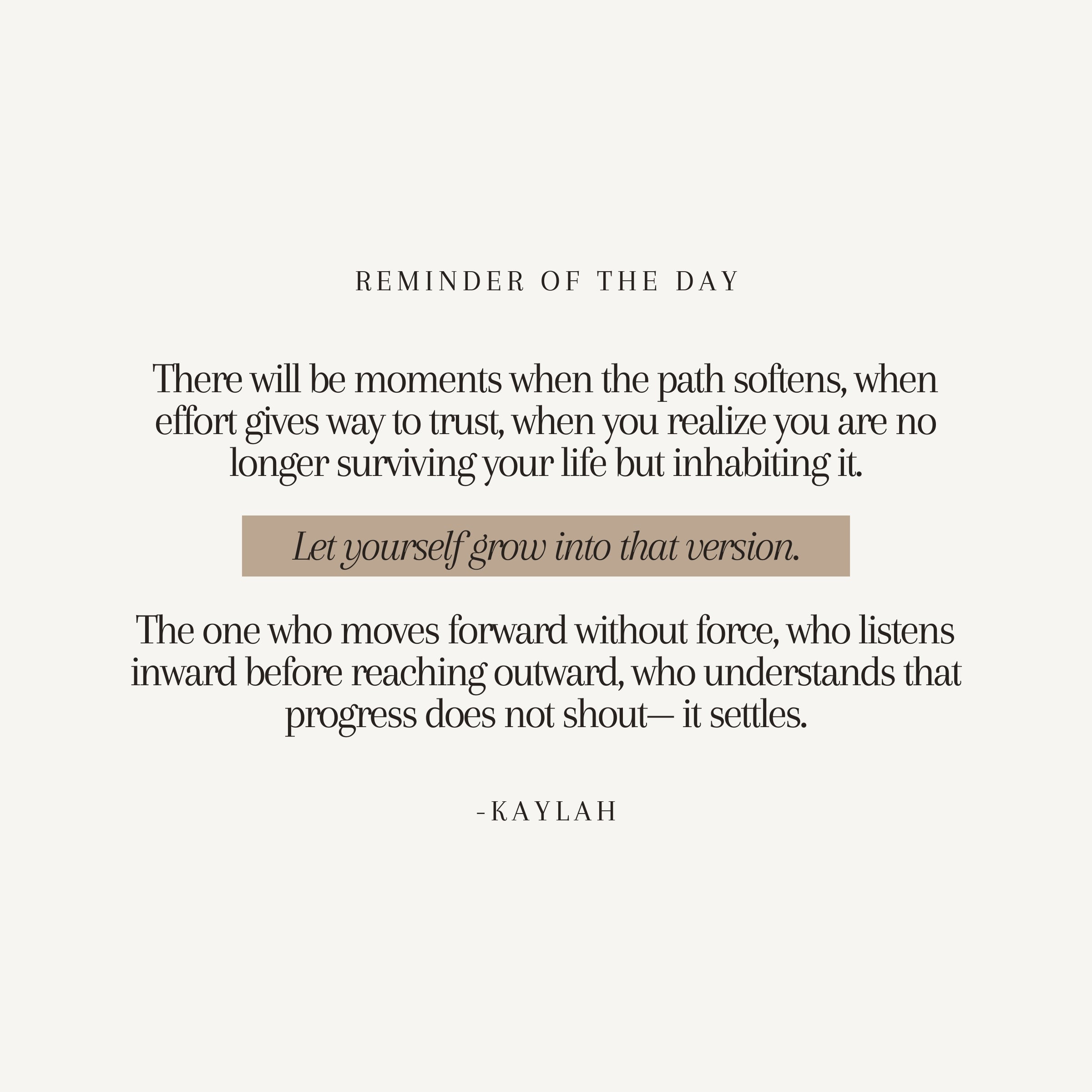 REMINDER OF THE DAY

There will be moments when the path softens, when effort gives way to trust, when you realize you are no longer surviving your life but inhabiting it.

Let yourself grow into that version.

The one who moves forward without force, who listens inward before reaching outward, who understands that progress does not shout— it settles.

-KAYLAH